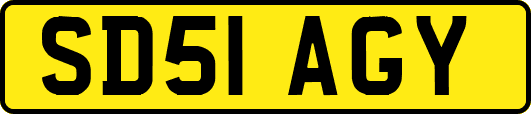 SD51 AGY